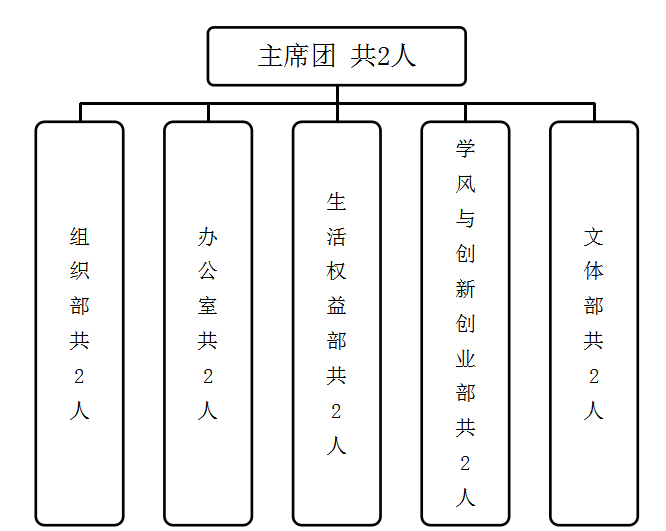 主席团 共2人

组织部共2人

办公室共2人

生活权益部共2人

学风与创新创业部共2人

文体部共2人